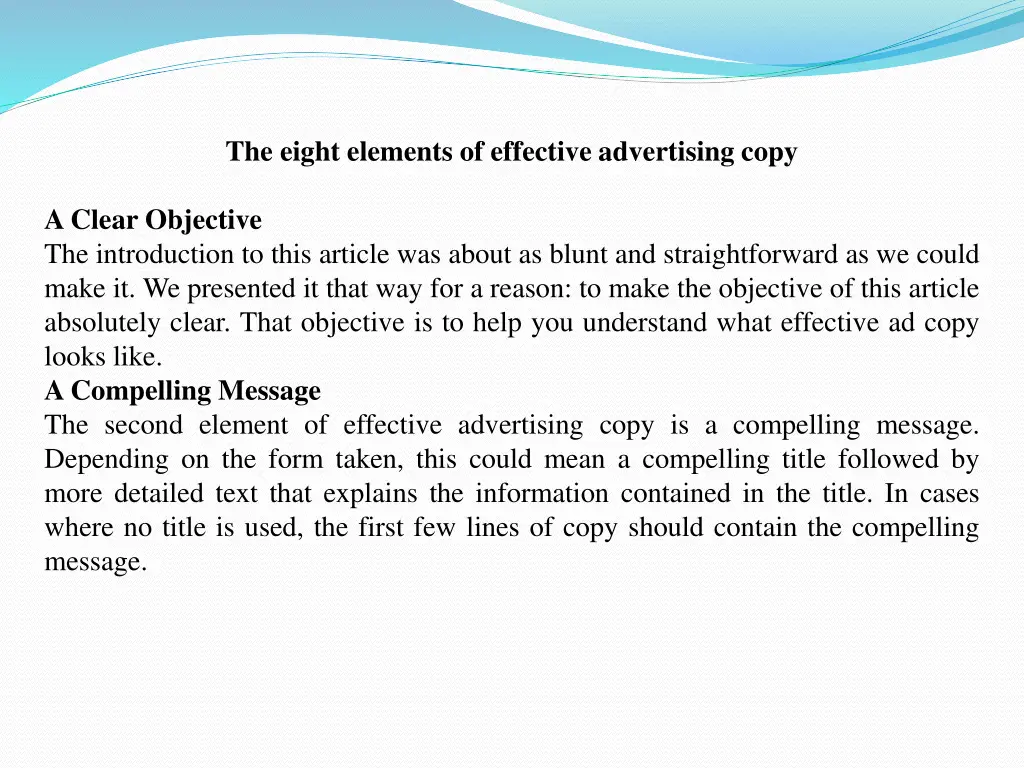 The eight elements of effective advertising copy

A Clear Objective
The introduction to this article was about as blunt and straightforward as we could make it. We presented it that way for a reason: to make the objective of this article absolutely clear. That objective is to help you understand what effective ad copy looks like.
A Compelling Message
The second element of effective advertising copy is a compelling message. Depending on the form taken, this could mean a compelling title followed by more detailed text that explains the information contained in the title. In cases where no title is used, the first few lines of copy should contain the compelling message.